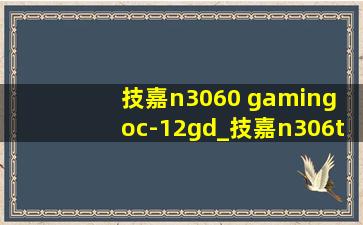 技嘉n3060 gaming oc-12gd_技嘉n306t